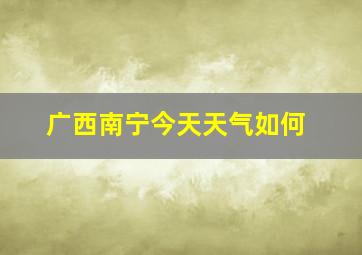 广西南宁今天天气如何